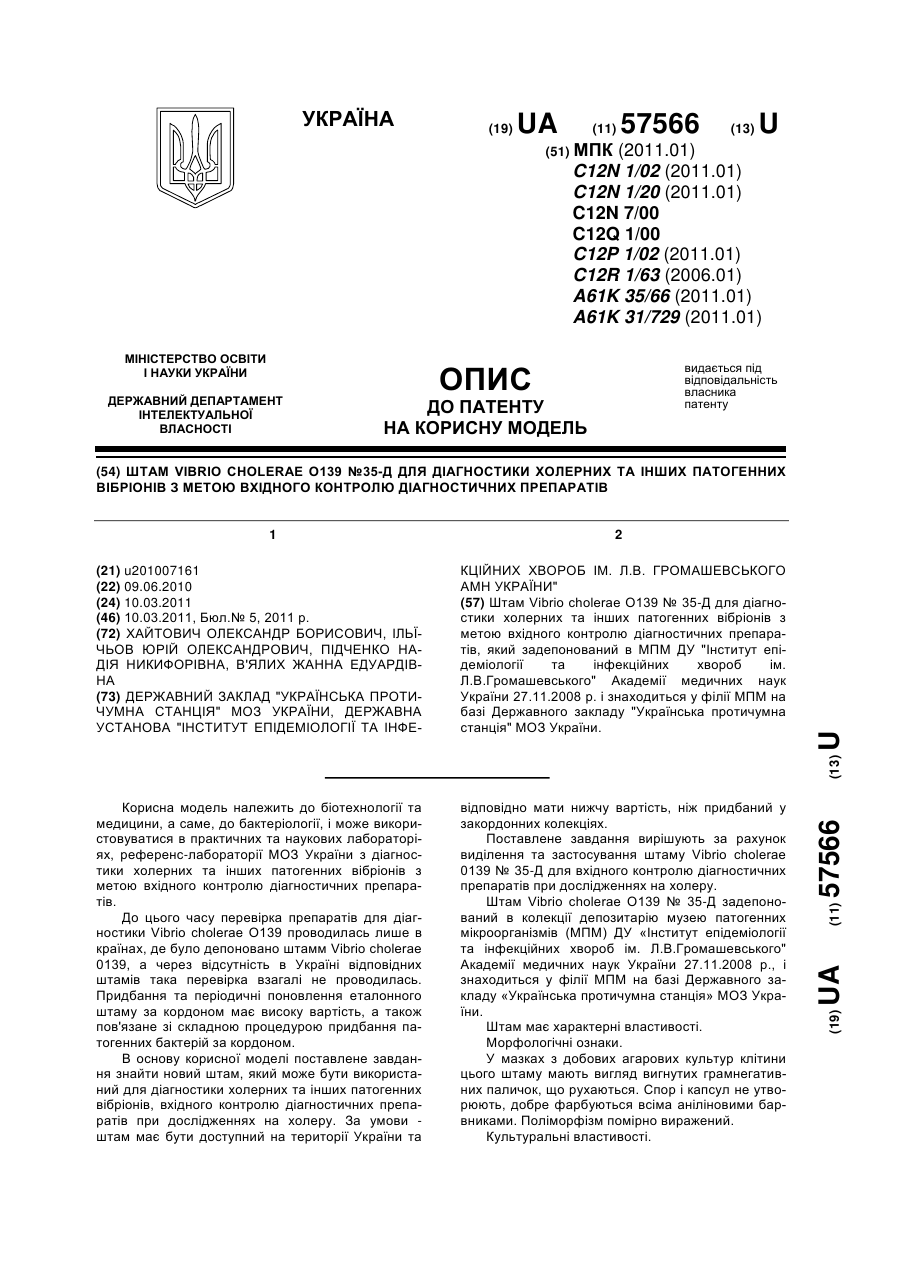 УКРАЇНА

(19) UA (11) 57566 (13) U

(51) МПК (2011.01)
C12N 1/02 (2011.01)
C12N 1/20 (2011.01)
C12N 7/00
C12Q 1/00
C12P 1/02 (2011.01)
C12R 1/63 (2006.01)
A61K 35/66 (2011.01)
A61K 31/729 (2011.01)

МІНІСТЕРСТВО ОСВІТИ І НАУКИ УКРАЇНИ

ДЕРЖАВНИЙ ДЕПАРТАМЕНТ ІНТЕЛЕКТУАЛЬНОЇ ВЛАСНОСТІ

ОПИС
ДО ПАТЕНТУ
НА КОРИСНУ МОДЕЛЬ

видається під відповідальність власника патенту

(54) ШТАМ VIBRIO CHOLERAE O139 №35-Д ДЛЯ ДІАГНОСТИКИ ХОЛЕРНИХ ТА ІНШИХ ПАТОГЕННИХ ВІБРІОНІВ З МЕТОЮ ВХІДНОГО КОНТРОЛЮ ДІАГНОСТИЧНИХ ПРЕПАРАТІВ

1

(21) u201007161
(22) 09.06.2010
(24) 10.03.2011
(46) 10.03.2011, Бюл.№ 5, 2011 р.
(72) ХАЙТОВИЧ ОЛЕКСАНДР БОРИСОВИЧ, ІЛЬЇЧЬОВ ЮРІЙ ОЛЕКСАНДРОВИЧ, ПІДЧЕНКО НАДІЯ НИКИФОРІВНА, В'ЯЛИХ ЖАННА ЕДУАРДІВНА
(73) ДЕРЖАВНИЙ ЗАКЛАД "УКРАЇНСЬКА ПРОТИЧУМНА СТАНЦІЯ" МОЗ УКРАЇНИ, ДЕРЖАВНА УСТАНОВА "ІНСТИТУТ ЕПІДЕМІОЛОГІЇ ТА ІНФЕ-

2

КЦІЙНИХ ХВОРОБ ІМ. Л.В. ГРОМАШЕВСЬКОГО АМН УКРАЇНИ"
(57) Штам Vibrio cholerae O139 № 35-Д для діагностики холерних та інших патогенних вібріонів з метою вхідного контролю діагностичних препаратів, який задепонований в МПМ ДУ "Інститут епідеміології та інфекційних хвороб ім. Л.В.Громашевського" Академії медичних наук України 27.11.2008 р. і знаходиться у філії МПМ на базі Державного закладу "Українська протичумна станція" МОЗ України.

Корисна модель належить до біотехнології та медицини, а саме, до бактеріології, і може використовуватися в практичних та наукових лабораторіях, референс-лабораторії МОЗ України з діагностики холерних та інших патогенних вібріонів з метою вхідного контролю діагностичних препаратів.

До цього часу перевірка препаратів для діагностики Vibrio cholerae O139 проводилась лише в країнах, де було депоновано штамм Vibrio cholerae 0139, а через відсутність в Україні відповідних штамів така перевірка взагалі не проводилась. Придбання та періодичні поновлення еталонного штаму за кордоном має високу вартість, а також пов'язане зі складною процедурою придбання патогенних бактерій за кордоном.

В основу корисної моделі поставлене завдання знайти новий штам, який може бути використаний для діагностики холерних та інших патогенних вібріонів, вхідного контролю діагностичних препаратів при дослідженнях на холеру. За умови - штам має бути доступний на території України та відповідно мати нижчу вартість, ніж придбаний у закордонних колекціях.

Поставлене завдання вирішують за рахунок виділення та застосування штаму Vibrio cholerae 0139 № 35-Д для вхідного контролю діагностичних препаратів при дослідженнях на холеру.

Штам Vibrio cholerae O139 № 35-Д задепонований в колекції депозитарію музею патогенних мікроорганізмів (МПМ) ДУ «Інститут епідеміології та інфекційних хвороб ім. Л.В.Громашевського" Академії медичних наук України 27.11.2008 р., і знаходиться у філії МПМ на базі Державного закладу «Українська протичумна станція» МОЗ України.

Штам має характерні властивості.

Морфологічні ознаки.

У мазках з добових агарових культур клітини цього штаму мають вигляд вигнутих грамнегативних паличок, що рухаються. Спор і капсул не утворюють, добре фарбуються всіма аніліновими барвниками. Поліморфізм помірно виражений.

Культуральні властивості.

(19) UA (11) 57566 (13) U